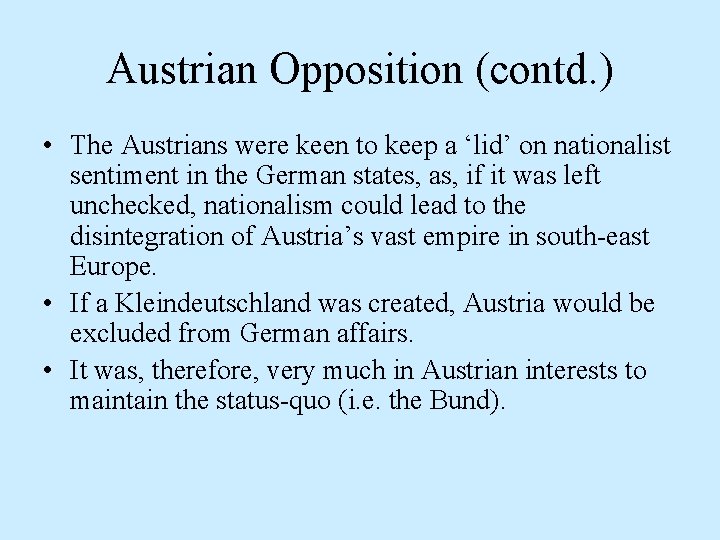 Austrian Opposition (contd.)

• The Austrians were keen to keep a ‘lid’ on nationalist sentiment in the German states, as, if it was left unchecked, nationalism could lead to the disintegration of Austria’s vast empire in south-east Europe.

• If a Kleindeutschland was created, Austria would be excluded from German affairs.

• It was, therefore, very much in Austrian interests to maintain the status-quo (i.e. the Bund).